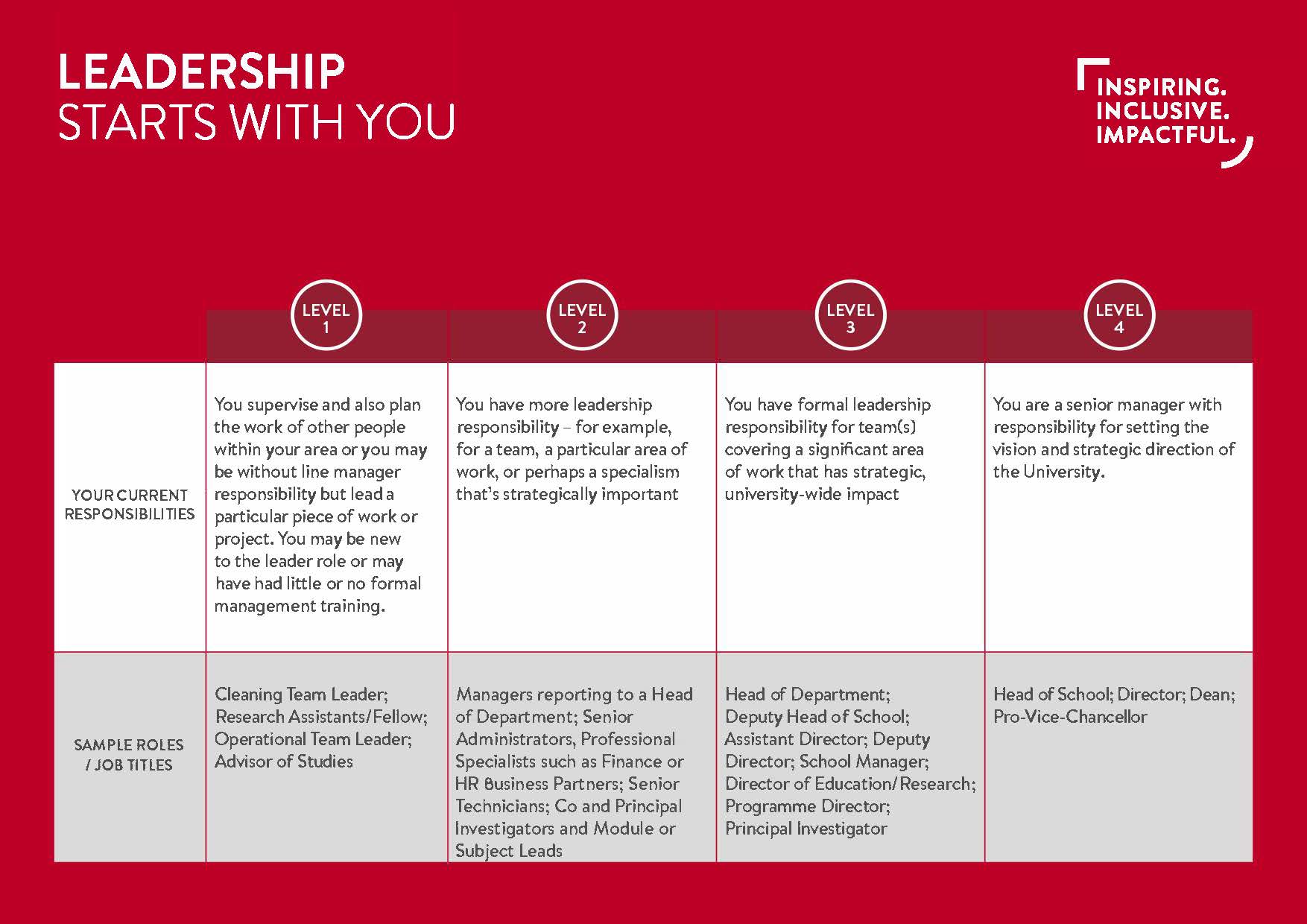 LEADERSHIP
STARTS WITH YOU

INSPIRING.
INCLUSIVE.
IMPACTFUL.

| | LEVEL 1 | LEVEL 2 | LEVEL 3 | LEVEL 4 |
|---|---|---|---|---|
| YOUR CURRENT RESPONSIBILITIES | You supervise and also plan the work of other people within your area or you may be without line manager responsibility but lead a particular piece of work or project. You may be new to the leader role or may have had little or no formal management training. | You have more leadership responsibility – for example, for a team, a particular area of work, or perhaps a specialism that's strategically important | You have formal leadership responsibility for team(s) covering a significant area of work that has strategic, university-wide impact | You are a senior manager with responsibility for setting the vision and strategic direction of the University. |
| SAMPLE ROLES / JOB TITLES | Cleaning Team Leader; Research Assistants/Fellow; Operational Team Leader; Advisor of Studies | Managers reporting to a Head of Department; Senior Administrators, Professional Specialists such as Finance or HR Business Partners; Senior Technicians; Co and Principal Investigators and Module or Subject Leads | Head of Department; Deputy Head of School; Assistant Director; Deputy Director; School Manager; Director of Education/Research; Programme Director; Principal Investigator | Head of School; Director; Dean; Pro-Vice-Chancellor |